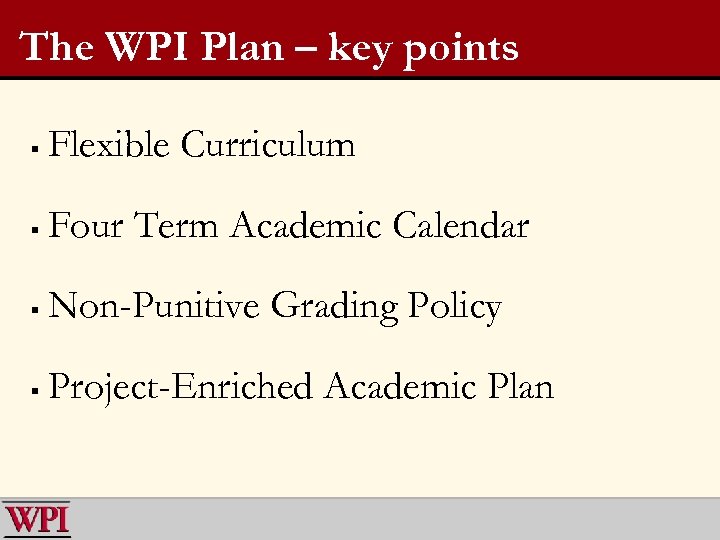 The WPI Plan – key points

• Flexible Curriculum

• Four Term Academic Calendar

• Non-Punitive Grading Policy

• Project-Enriched Academic Plan

WPI